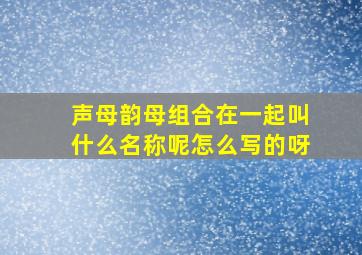 声母韵母组合在一起叫什么名称呢怎么写的呀